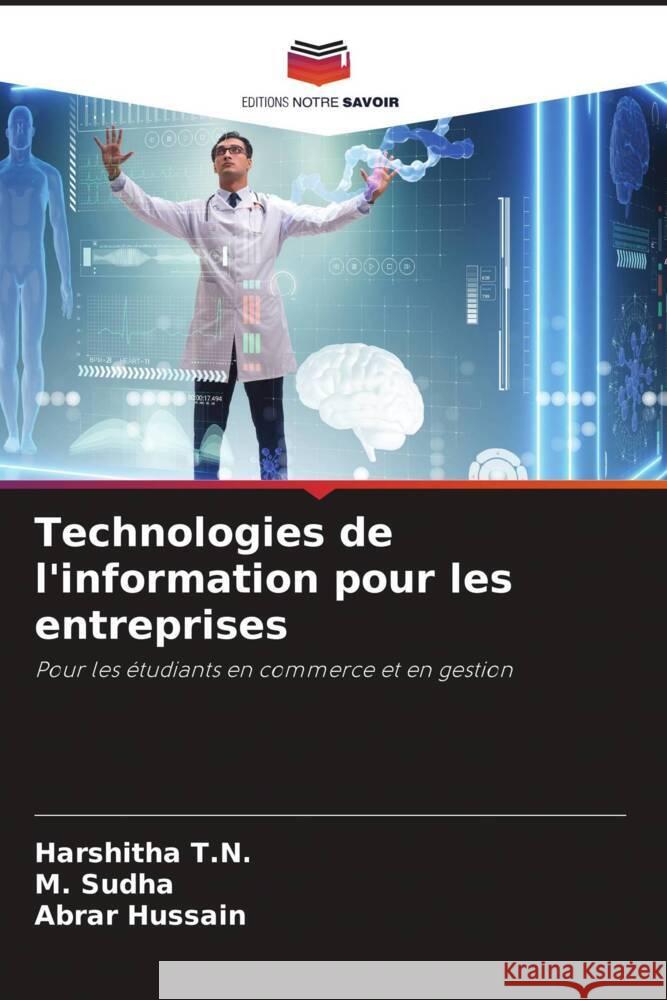 EDITIONS NOTRE SAVOIR

Technologies de l'information pour les entreprises

Pour les étudiants en commerce et en gestion

Harshitha T.N.
M. Sudha
Abrar Hussain